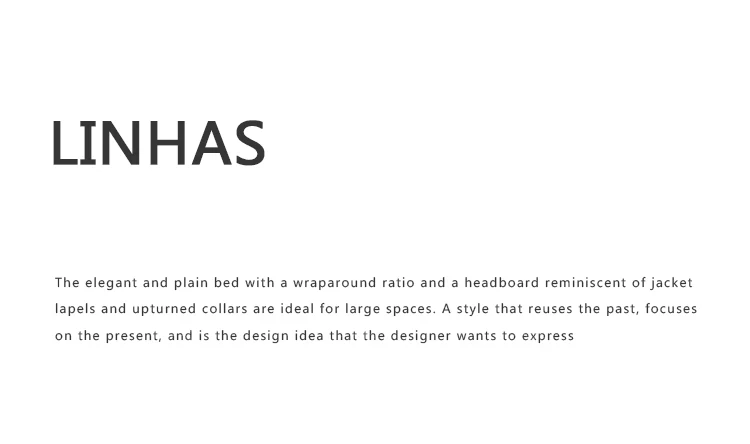 LINHAS

The elegant and plain bed with a wraparound ratio and a headboard reminiscent of jacket lapels and upturned collars are ideal for large spaces. A style that reuses the past, focuses on the present, and is the design idea that the designer wants to express